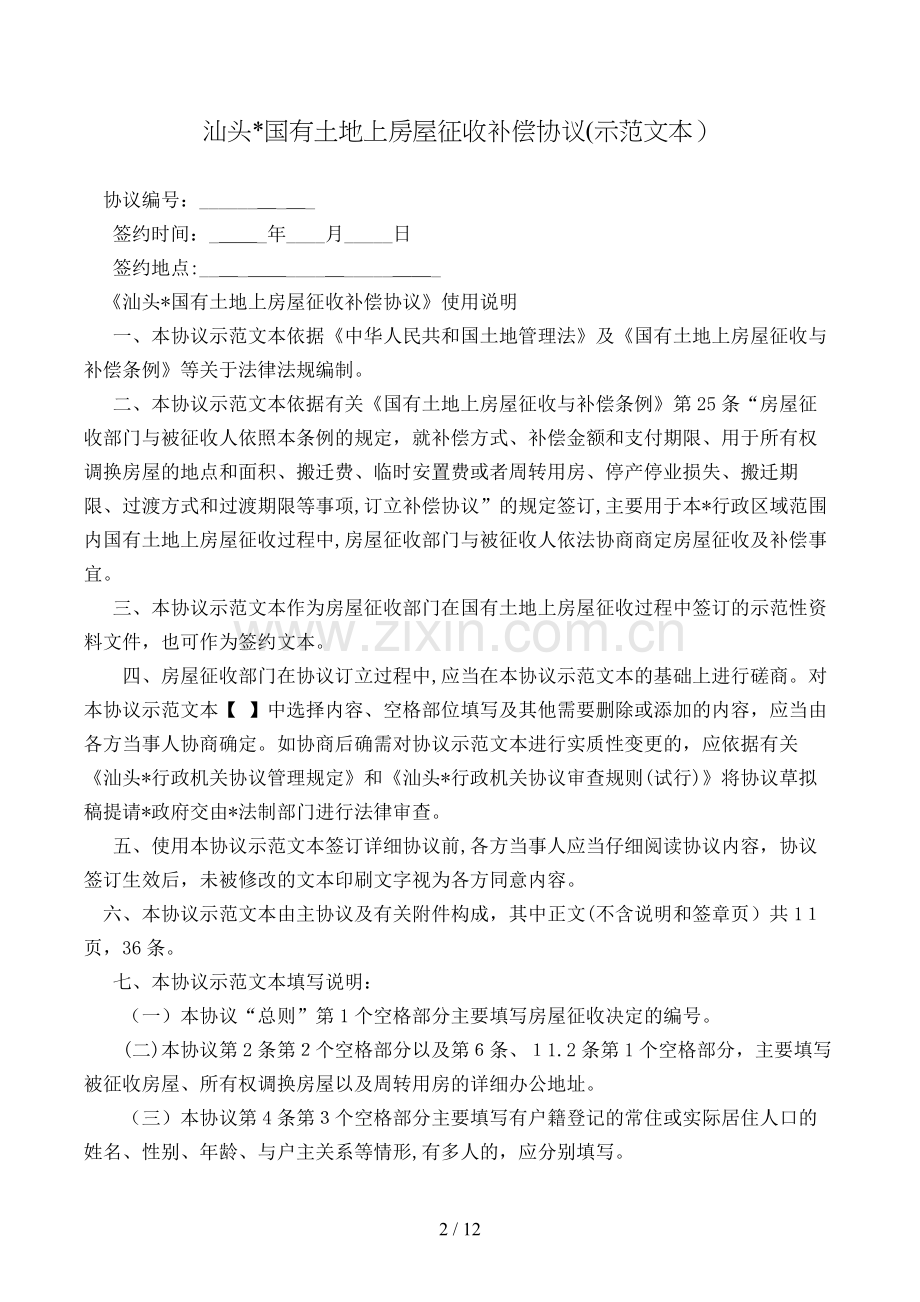 汕头*国有土地上房屋征收补偿协议(示范文本）

协议编号：____

签约时间：____年____月____日

签约地点:____

《汕头*国有土地上房屋征收补偿协议》使用说明

一、本协议示范文本依据《中华人民共和国土地管理法》及《国有土地上房屋征收与补偿条例》等关于法律法规编制。

二、本协议示范文本依据有关《国有土地上房屋征收与补偿条例》第25条“房屋征收部门与被征收人依照本条例的规定，就补偿方式、补偿金额和支付期限、用于所有权调换房屋的地点和面积、搬迁费、临时安置费或者周转用房、停产停业损失、搬迁期限、过渡方式和过渡期限等事项,订立补偿协议”的规定签订,主要用于本*行政区域范围内国有土地上房屋征收过程中,房屋征收部门与被征收人依法协商商定房屋征收及补偿事宜。

三、本协议示范文本作为房屋征收部门在国有土地上房屋征收过程中签订的示范性资料文件，也可作为签约文本。

四、房屋征收部门在协议订立过程中,应当在本协议示范文本的基础上进行磋商。对本协议示范文本【 】中选择内容、空格部位填写及其他需要删除或添加的内容，应当由各方当事人协商确定。如协商后确需对协议示范文本进行实质性变更的，应依据有关《汕头*行政机关协议管理规定》和《汕头*行政机关协议审查规则(试行)》将协议草拟稿提请*政府交由*法制部门进行法律审查。

五、使用本协议示范文本签订详细协议前,各方当事人应当仔细阅读协议内容，协议签订生效后，未被修改的文本印刷文字视为各方同意内容。

六、本协议示范文本由主协议及有关附件构成，其中正文(不含说明和签章页）共11页，36条。

七、本协议示范文本填写说明：

（一）本协议“总则”第1个空格部分主要填写房屋征收决定的编号。

(二)本协议第2条第2个空格部分以及第6条、11.2条第1个空格部分，主要填写被征收房屋、所有权调换房屋以及周转用房的详细办公地址。

（三）本协议第4条第3个空格部分主要填写有户籍登记的常住或实际居住人口的姓名、性别、年龄、与户主关系等情形,有多人的，应分别填写。

2 / 12

www.zixin.com.cn